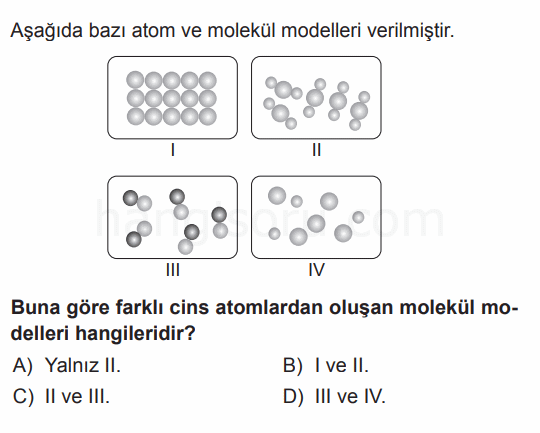 Aşağıda bazı atom ve molekül modelleri verilmiştir.

I

II

III

IV

hangisoru.com

Buna göre farklı cins atomlardan oluşan molekül modelleri hangileridir?

A) Yalnız II.
B) I ve II.
C) II ve III.
D) III ve IV.